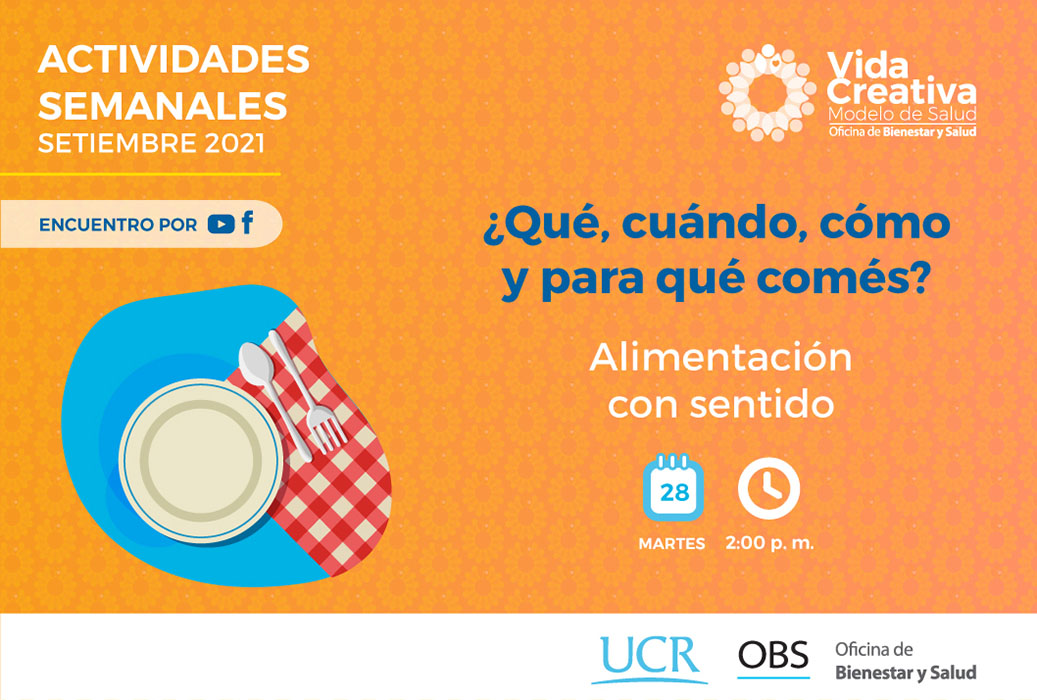 ACTIVIDADES SEMANALES
SETIEMBRE 2021

ENCUENTRO POR

Vida Creativa
Modelo de Salud
Oficina de Bienestar y Salud

¿Qué, cuándo, cómo y para qué comés?

Alimentación con sentido

28
MARTES

2:00 p. m.

UCR

OBS

Oficina de
Bienestar y Salud